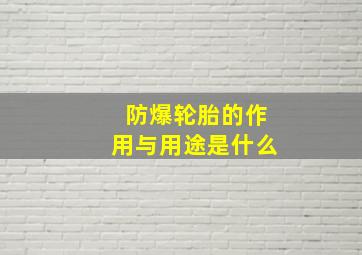 防爆轮胎的作用与用途是什么